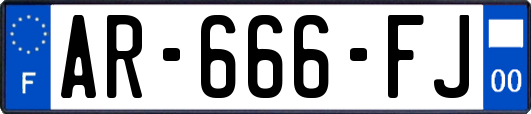 F
AR-666-FJ
00